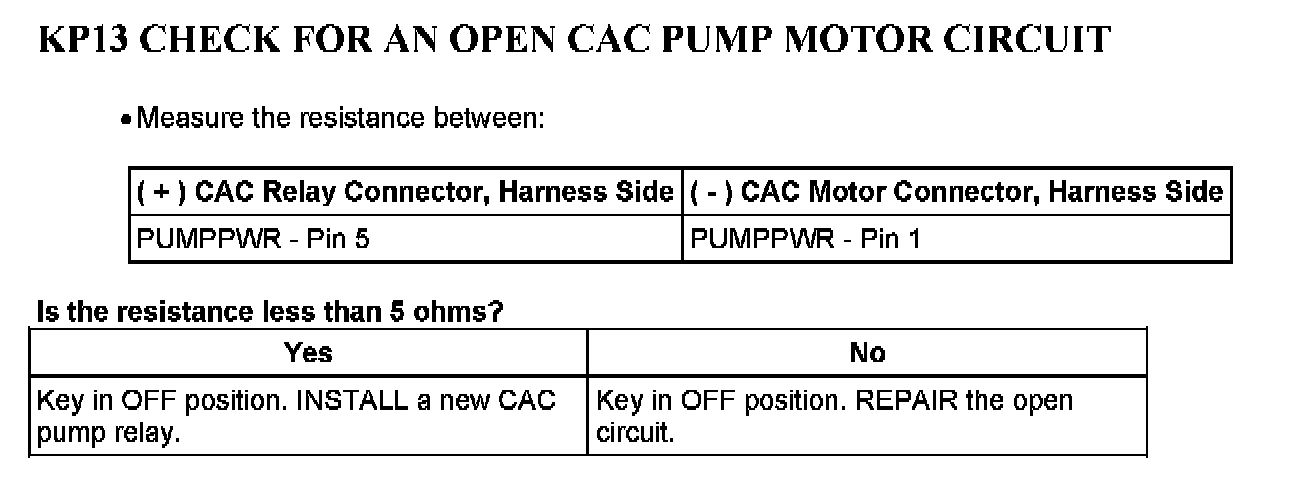 KP13 CHECK FOR AN OPEN CAC PUMP MOTOR CIRCUIT

• Measure the resistance between:

| ( + ) CAC Relay Connector, Harness Side | ( - ) CAC Motor Connector, Harness Side |
|---|---|
| PUMPPWR - Pin 5 | PUMPPWR - Pin 1 |

Is the resistance less than 5 ohms?

| Yes | No |
|---|---|
| Key in OFF position. INSTALL a new CAC pump relay. | Key in OFF position. REPAIR the open circuit. |